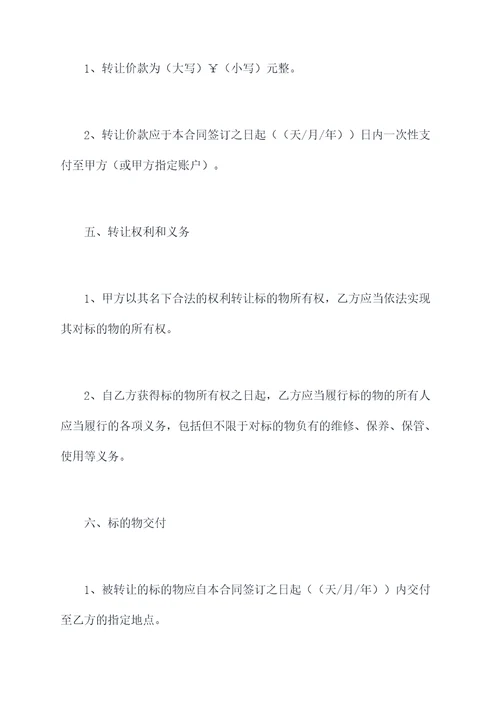 1、转让价款为（大写）￥（小写）元整。

2、转让价款应于本合同签订之日起（（天/月/年））日内一次性支付至甲方（或甲方指定账户）。

五、转让权利和义务

1、甲方以其名下合法的权利转让标的物所有权，乙方应当依法实现其对标的物的所有权。

2、自乙方获得标的物所有权之日起，乙方应当履行标的物的所有人应当履行的各项义务，包括但不限于对标的物负有的维修、保养、保管、使用等义务。

六、标的物交付

1、被转让的标的物应自本合同签订之日起（（天/月/年））内交付至乙方的指定地点。